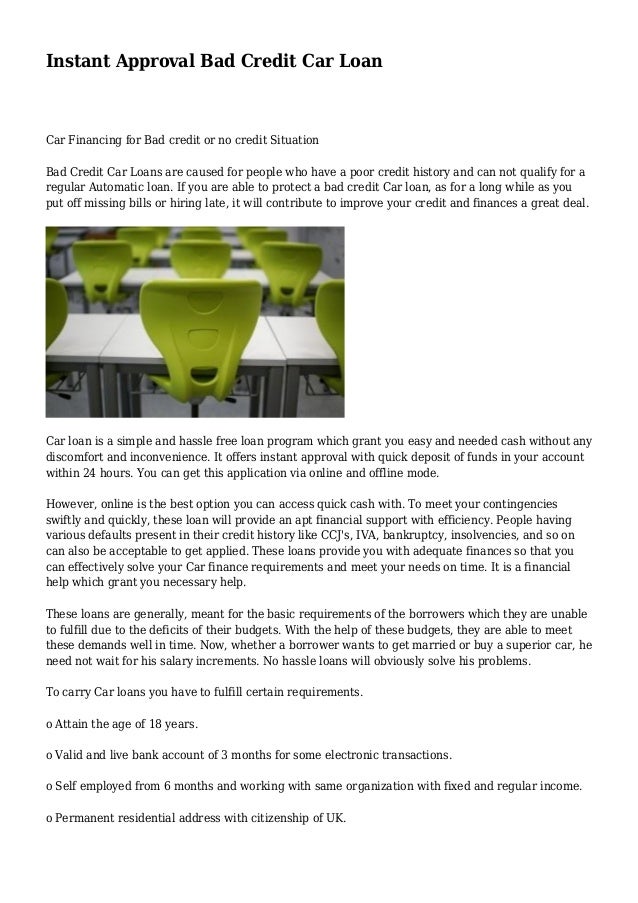 Instant Approval Bad Credit Car Loan

Car Financing for Bad credit or no credit Situation

Bad Credit Car Loans are caused for people who have a poor credit history and can not qualify for a regular Automatic loan. If you are able to protect a bad credit Car loan, as for a long while as you put off missing bills or hiring late, it will contribute to improve your credit and finances a great deal.

Car loan is a simple and hassle free loan program which grant you easy and needed cash without any discomfort and inconvenience. It offers instant approval with quick deposit of funds in your account within 24 hours. You can get this application via online and offline mode.

However, online is the best option you can access quick cash with. To meet your contingencies swiftly and quickly, these loan will provide an apt financial support with efficiency. People having various defaults present in their credit history like CCJ's, IVA, bankruptcy, insolvencies, and so on can also be acceptable to get applied. These loans provide you with adequate finances so that you can effectively solve your Car finance requirements and meet your needs on time. It is a financial help which grant you necessary help.

These loans are generally, meant for the basic requirements of the borrowers which they are unable to fulfill due to the deficits of their budgets. With the help of these budgets, they are able to meet these demands well in time. Now, whether a borrower wants to get married or buy a superior car, he need not wait for his salary increments. No hassle loans will obviously solve his problems.

To carry Car loans you have to fulfill certain requirements.

o Attain the age of 18 years.

o Valid and live bank account of 3 months for some electronic transactions.

o Self employed from 6 months and working with same organization with fixed and regular income.

o Permanent residential address with citizenship of UK.